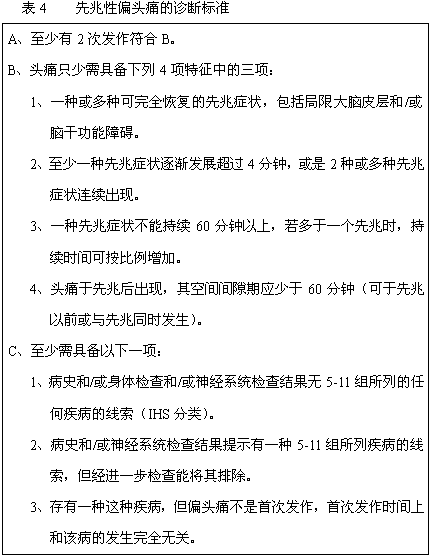 表 4　　先兆性偏头痛的诊断标准

A、至少有 2 次发作符合 B。

B、头痛只少需具备下列 4 项特征中的三项：

1、一种或多种可完全恢复的先兆症状，包括局限大脑皮层和/或脑干功能障碍。

2、至少一种先兆症状逐渐发展超过 4 分钟，或是 2 种或多种先兆症状连续出现。

3、一种先兆症状不能持续 60 分钟以上，若多于一个先兆时，持续时间可按比例增加。

4、头痛于先兆后出现，其空间间隙期应少于 60 分钟（可于先兆以前或与先兆同时发生）。

C、至少需具备以下一项：

1、病史和/或身体检查和/或神经系统检查结果无 5-11 组所列的任何疾病的线索（IHS 分类）。

2、病史和/或神经系统检查结果提示有一种 5-11 组所列疾病的线索，但经进一步检查能将其排除。

3、存有一种这种疾病，但偏头痛不是首次发作，首次发作时间上和该病的发生完全无关。